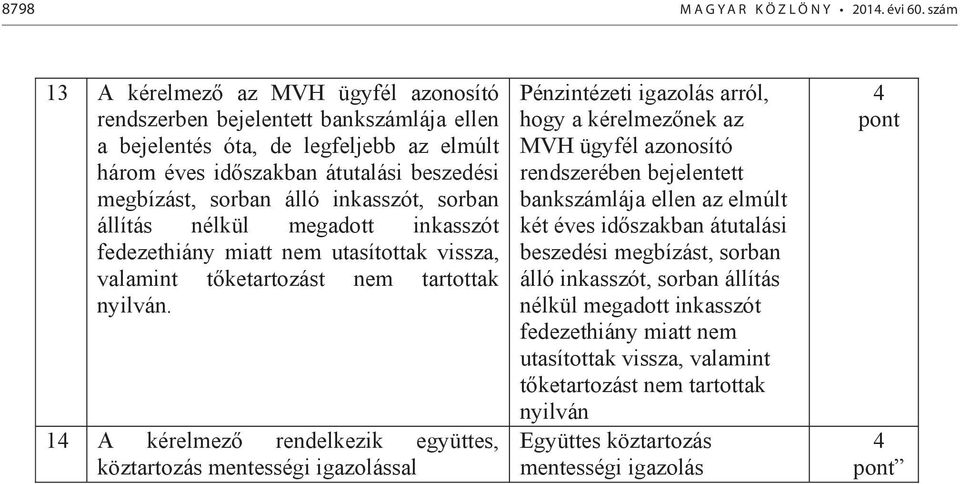 8798 MAGYAR KÖZLÖNY • 2014. évi 60. szám

| 13 | A kérelmező az MVH ügyfél azonosító rendszerben bejelentett bankszámlája ellen a bejelentés óta, de legfeljebb az elmúlt három éves időszakban átutalási beszedési megbízást, sorban álló inkasszót, sorban állítás nélkül megadott inkasszót fedezethiány miatt nem utasítottak vissza, valamint tőketartozást nem tartottak nyilván. | Pénzintézeti igazolás arról, hogy a kérelmezőnek az MVH ügyfél azonosító rendszerében bejelentett bankszámlája ellen az elmúlt két éves időszakban átutalási beszedési megbízást, sorban álló inkasszót, sorban állítás nélkül megadott inkasszót fedezethiány miatt nem utasítottak vissza, valamint tőketartozást nem tartottak nyilván | 4 pont |
|---|---|---|---|
| 14 | A kérelmező rendelkezik együttes, köztartozás mentességi igazolással | Együttes köztartozás mentességi igazolás | 4 pont” |